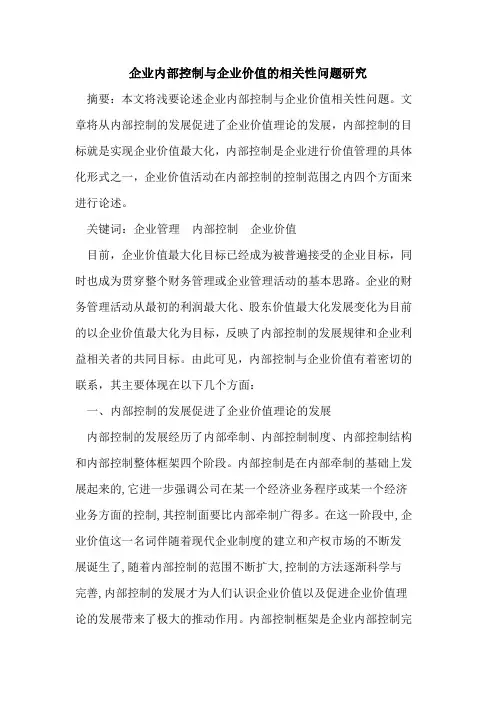 企业内部控制与企业价值的相关性问题研究

摘要：本文将浅要论述企业内部控制与企业价值相关性问题。文章将从内部控制的发展促进了企业价值理论的发展，内部控制的目标就是实现企业价值最大化，内部控制是企业进行价值管理的具体化形式之一，企业价值活动在内部控制的控制范围之内四个方面来进行论述。

关键词：企业管理　内部控制　企业价值

目前，企业价值最大化目标已经成为被普遍接受的企业目标，同时也成为贯穿整个财务管理或企业管理活动的基本思路。企业的财务管理活动从最初的利润最大化、股东价值最大化发展变化为目前的以企业价值最大化为目标，反映了内部控制的发展规律和企业利益相关者的共同目标。由此可见，内部控制与企业价值有着密切的联系，其主要体现在以下几个方面：

一、内部控制的发展促进了企业价值理论的发展

内部控制的发展经历了内部牵制、内部控制制度、内部控制结构和内部控制整体框架四个阶段。内部控制是在内部牵制的基础上发展起来的,它进一步强调公司在某一个经济业务程序或某一个经济业务方面的控制,其控制面要比内部牵制广得多。在这一阶段中,企业价值这一名词伴随着现代企业制度的建立和产权市场的不断发展诞生了,随着内部控制的范围不断扩大,控制的方法逐渐科学与完善,内部控制的发展才为人们认识企业价值以及促进企业价值理论的发展带来了极大的推动作用。内部控制框架是企业内部控制完